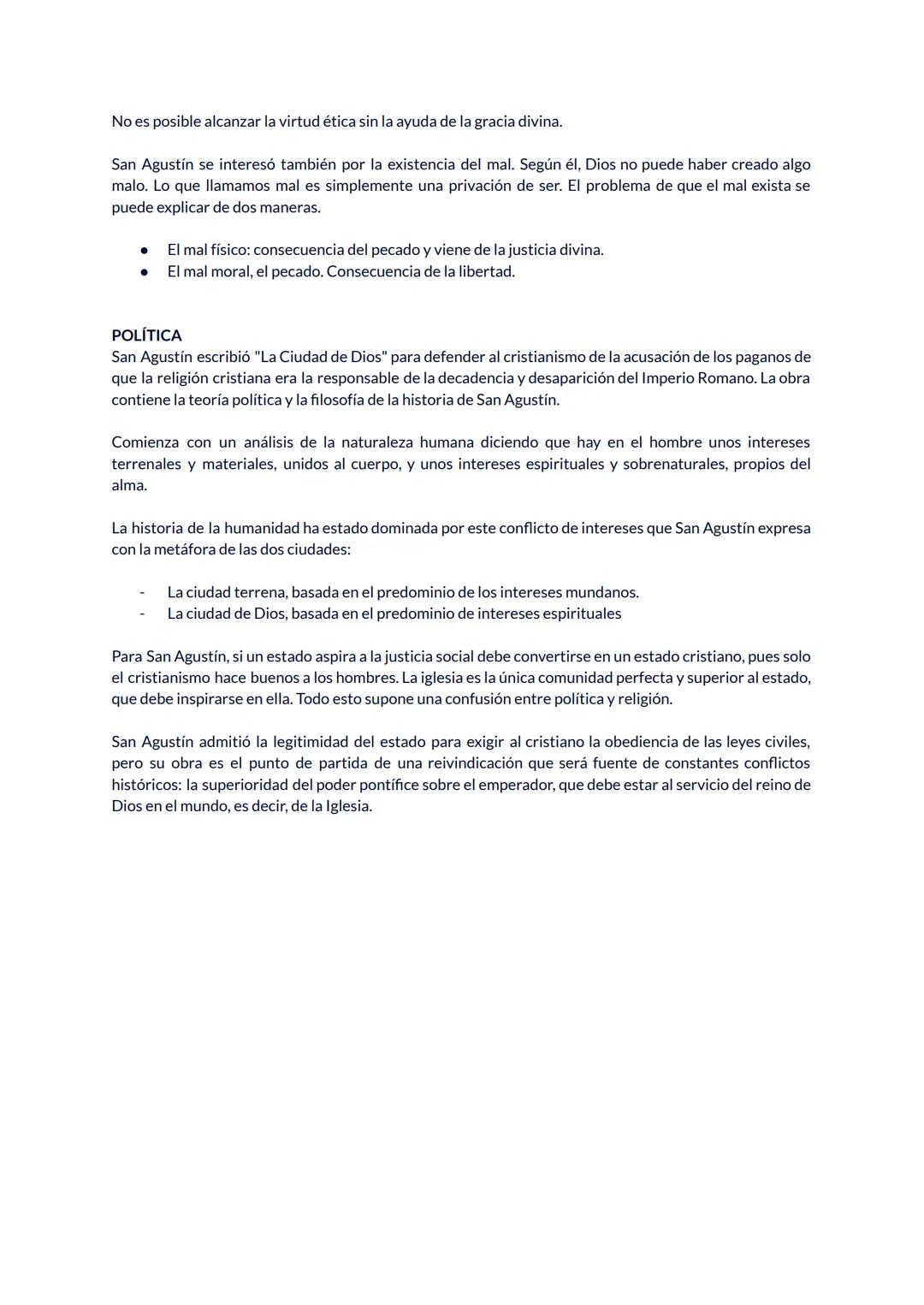 No es posible alcanzar la virtud ética sin la ayuda de la gracia divina.

San Agustín se interesó también por la existencia del mal. Según él, Dios no puede haber creado algo malo. Lo que llamamos mal es simplemente una privación de ser. El problema de que el mal exista se puede explicar de dos maneras.

● El mal físico: consecuencia del pecado y viene de la justicia divina.
● El mal moral, el pecado. Consecuencia de la libertad.

POLÍTICA
San Agustín escribió "La Ciudad de Dios" para defender al cristianismo de la acusación de los paganos de que la religión cristiana era la responsable de la decadencia y desaparición del Imperio Romano. La obra contiene la teoría política y la filosofía de la historia de San Agustín.

Comienza con un análisis de la naturaleza humana diciendo que hay en el hombre unos intereses terrenales y materiales, unidos al cuerpo, y unos intereses espirituales y sobrenaturales, propios del alma.

La historia de la humanidad ha estado dominada por este conflicto de intereses que San Agustín expresa con la metáfora de las dos ciudades:

- La ciudad terrena, basada en el predominio de los intereses mundanos.
- La ciudad de Dios, basada en el predominio de intereses espirituales

Para San Agustín, si un estado aspira a la justicia social debe convertirse en un estado cristiano, pues solo el cristianismo hace buenos a los hombres. La iglesia es la única comunidad perfecta y superior al estado, que debe inspirarse en ella. Todo esto supone una confusión entre política y religión.

San Agustín admitió la legitimidad del estado para exigir al cristiano la obediencia de las leyes civiles, pero su obra es el punto de partida de una reivindicación que será fuente de constantes conflictos históricos: la superioridad del poder pontífice sobre el emperador, que debe estar al servicio del reino de Dios en el mundo, es decir, de la Iglesia.